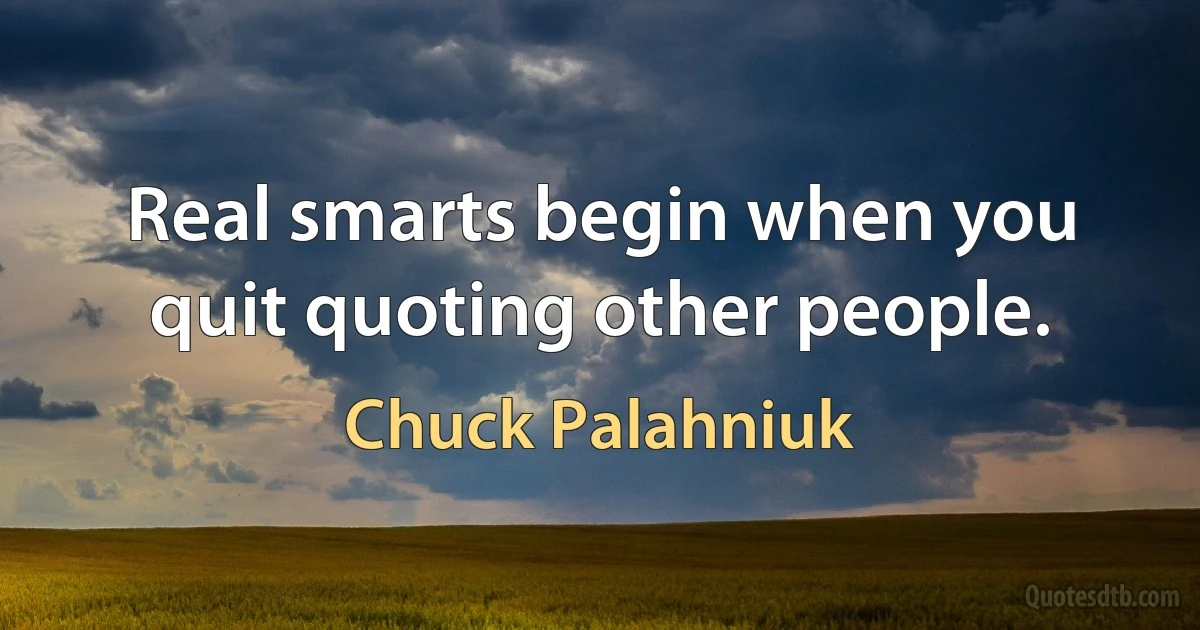 Real smarts begin when you quit quoting other people.

Chuck Palahniuk

Quotesdtb.com